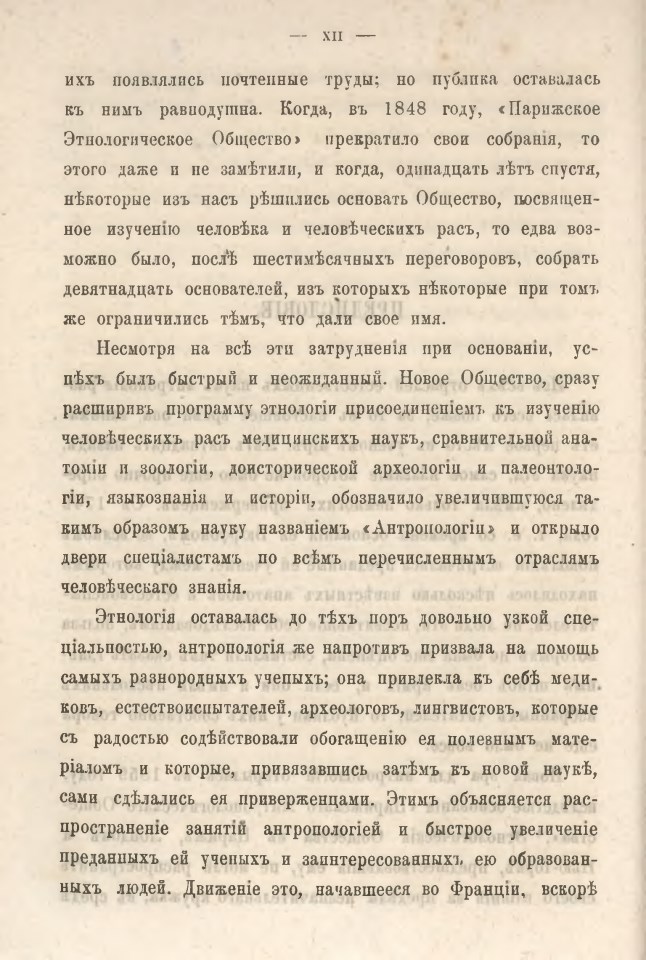 — XII —

ихъ появлялись почтенные труды; но публика оставалась къ нимъ равнодушна. Когда, въ 1848 году, «Парижское Этнологическое Общество» прекратило свои собранія, то этого даже и не замѣтили, и когда, одиннадцать лѣтъ спустя, нѣкоторые изъ насъ рѣшились основать Общество, посвященное изученію человѣка и человѣческихъ расъ, то едва возможно было, послѣ шестимѣсячныхъ переговоровъ, собрать девятнадцать основателей, изъ которыхъ нѣкоторые при томъ же ограничились тѣмъ, что дали свое имя.

Несмотря на всѣ эти затрудненія при основаніи, успѣхъ былъ быстрый и неожиданный. Новое Общество, сразу расширивъ программу этнологіи присоединеніемъ къ изученію человѣческихъ расъ медицинскихъ наукъ, сравнительной анатоміи и зоологіи, доисторической археологіи и палеонтологіи, языкознанія и исторіи, обозначило увеличившуюся такимъ образомъ науку названіемъ «Антропологіи» и открыло двери спеціалистамъ по всѣмъ перечисленнымъ отраслямъ человѣческаго знанія.

Этнологія оставалась до тѣхъ поръ довольно узкой спеціальностью, антропологія же напротивъ призвала на помощь самыхъ разнородныхъ ученыхъ; она привлекла къ себѣ медиковъ, естествоиспытателей, археологовъ, лингвистовъ, которые съ радостью содѣйствовали обогащенію ея полезнымъ матеріаломъ и которые, привязавшись затѣмъ къ новой наукѣ, сами сдѣлались ея приверженцами. Этимъ объясняется распространеніе занятій антропологіей и быстрое увеличеніе преданныхъ ей ученыхъ и заинтересованныхъ ею образованныхъ людей. Движеніе это, начавшееся во Франціи, вскорѣ